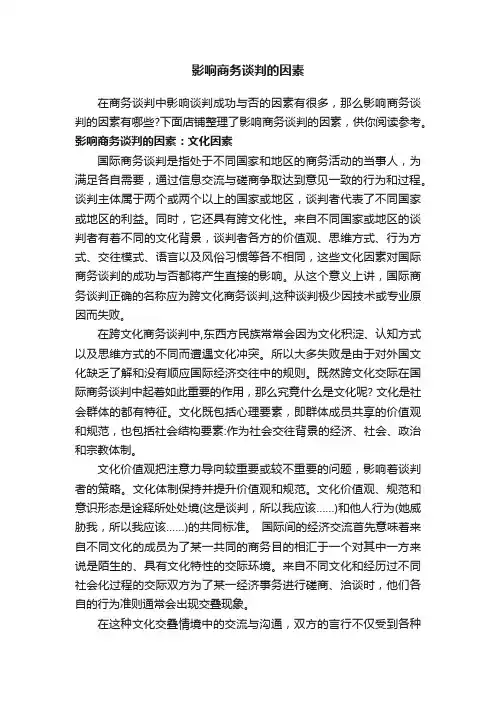 影响商务谈判的因素

在商务谈判中影响谈判成功与否的因素有很多，那么影响商务谈判的因素有哪些?下面店铺整理了影响商务谈判的因素，供你阅读参考。

影响商务谈判的因素：文化因素

国际商务谈判是指处于不同国家和地区的商务活动的当事人，为满足各自需要，通过信息交流与磋商争取达到意见一致的行为和过程。谈判主体属于两个或两个以上的国家或地区，谈判者代表了不同国家或地区的利益。同时，它还具有跨文化性。来自不同国家或地区的谈判者有着不同的文化背景，谈判者各方的价值观、思维方式、行为方式、交往模式、语言以及风俗习惯等各不相同，这些文化因素对国际商务谈判的成功与否都将产生直接的影响。从这个意义上讲，国际商务谈判正确的名称应为跨文化商务谈判,这种谈判极少因技术或专业原因而失败。

在跨文化商务谈判中,东西方民族常常会因为文化积淀、认知方式以及思维方式的不同而遭遇文化冲突。所以大多失败是由于对外国文化缺乏了解和没有顺应国际经济交往中的规则。既然跨文化交际在国际商务谈判中起着如此重要的作用，那么究竟什么是文化呢? 文化是社会群体的都有特征。文化既包括心理要素，即群体成员共享的价值观和规范，也包括社会结构要素:作为社会交往背景的经济、社会、政治和宗教体制。

文化价值观把注意力导向较重要或较不重要的问题，影响着谈判者的策略。文化体制保持并提升价值观和规范。文化价值观、规范和意识形态是诠释所处处境(这是谈判，所以我应该……)和他人行为(她威胁我，所以我应该……)的共同标准。 国际间的经济交流首先意味着来自不同文化的成员为了某一共同的商务目的相汇于一个对其中一方来说是陌生的、具有文化特性的交际环境。来自不同文化和经历过不同社会化过程的交际双方为了某一经济事务进行磋商、洽谈时，他们各自的行为准则通常会出现交叠现象。

在这种文化交叠情境中的交流与沟通，双方的言行不仅受到各种